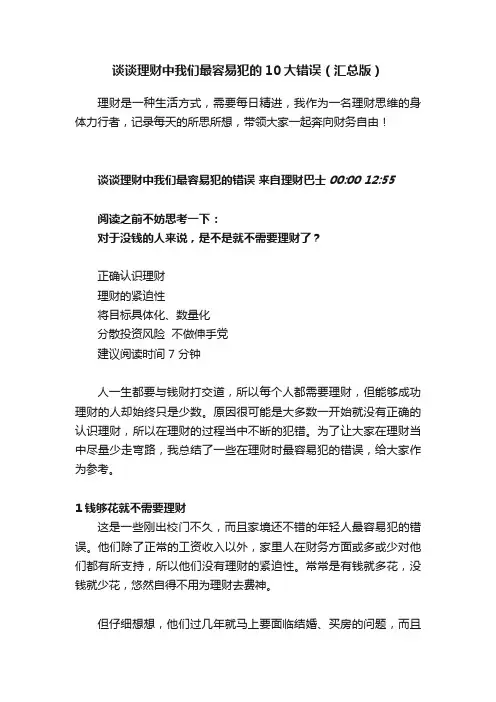 谈谈理财中我们最容易犯的10大错误（汇总版）

理财是一种生活方式，需要每日精进，我作为一名理财思维的身体力行者，记录每天的所思所想，带领大家一起奔向财务自由！

谈谈理财中我们最容易犯的错误 来自理财巴士 00:00 12:55

阅读之前不妨思考一下：
对于没钱的人来说，是不是就不需要理财了？

正确认识理财
理财的紧迫性
将目标具体化、数量化
分散投资风险 不做伸手党
建议阅读时间 7 分钟

人一生都要与钱财打交道，所以每个人都需要理财，但能够成功理财的人却始终只是少数。原因很可能是大多数一开始就没有正确的认识理财，所以在理财的过程当中不断的犯错。为了让大家在理财当中尽量少走弯路，我总结了一些在理财时最容易犯的错误，给大家作为参考。

1 钱够花就不需要理财
这是一些刚出校门不久，而且家境还不错的年轻人最容易犯的错误。他们除了正常的工资收入以外，家里人在财务方面或多或少对他们都有所支持，所以他们没有理财的紧迫性。常常是有钱就多花，没钱就少花，悠然自得不用为理财去费神。

但仔细想想，他们过几年就马上要面临结婚、买房的问题，而且